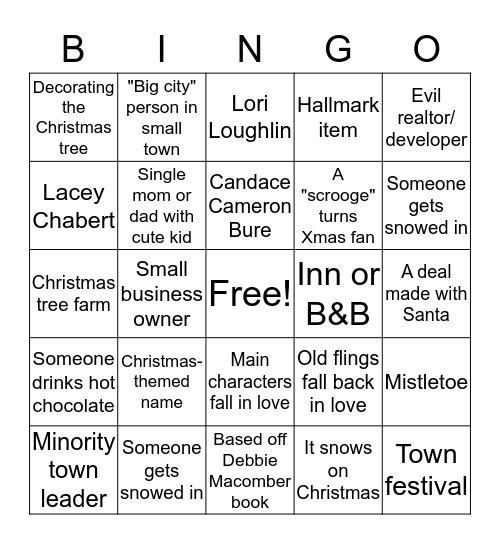 | B | I | N | G | O |
|---|---|---|---|---|
| Decorating the Christmas tree | "Big city" person in small town | Lori Loughlin | Hallmark item | Evil realtor/ developer |
| Lacey Chabert | Single mom or dad with cute kid | Candace Cameron Bure | A "scrooge" turns Xmas fan | Someone gets snowed in |
| Christmas tree farm | Small business owner | Free! | Inn or B&B | A deal made with Santa |
| Someone drinks hot chocolate | Christmas-themed name | Main characters fall in love | Old flings fall back in love | Mistletoe |
| Minority town leader | Someone gets snowed in | Based off Debbie Macomber book | It snows on Christmas | Town festival |